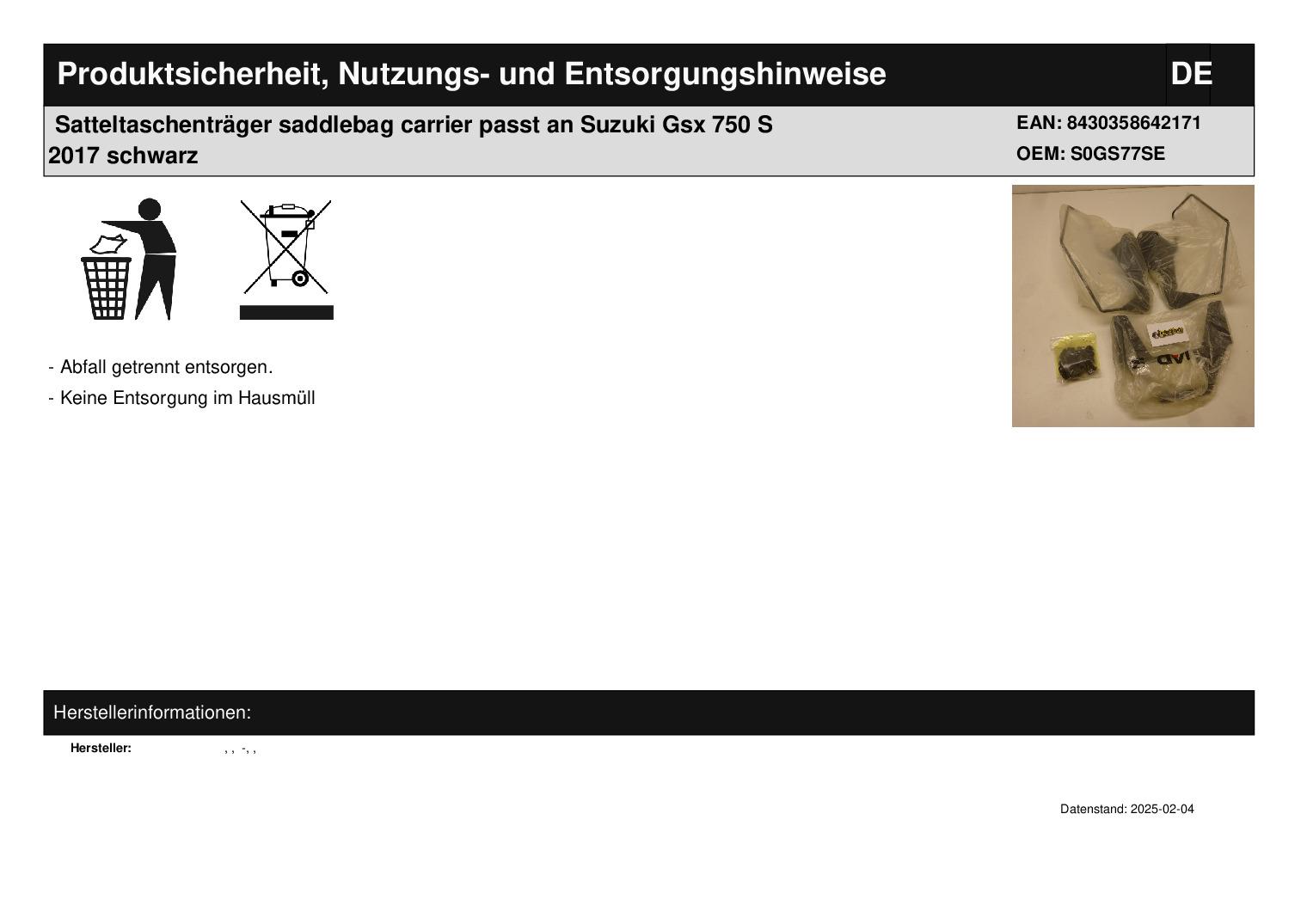 Produktsicherheit, Nutzungs- und Entsorgungshinweise DE

Satteltaschenträger saddlebag carrier passt an Suzuki Gsx 750 S 2017 schwarz

EAN: 8430358642171
OEM: S0GS77SE

- Abfall getrennt entsorgen.
- Keine Entsorgung im Hausmüll

Herstellerinformationen:

Hersteller: , , -, ,

Datenstand: 2025-02-04